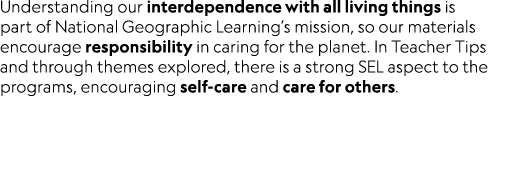 Understanding our interdependence with all living things is part of National Geographic Learning's mission, so our materials encourage responsibility in caring for the planet. In Teacher Tips and through themes explored, there is a strong SEL aspect to the programs, encouraging self-care and care for others.